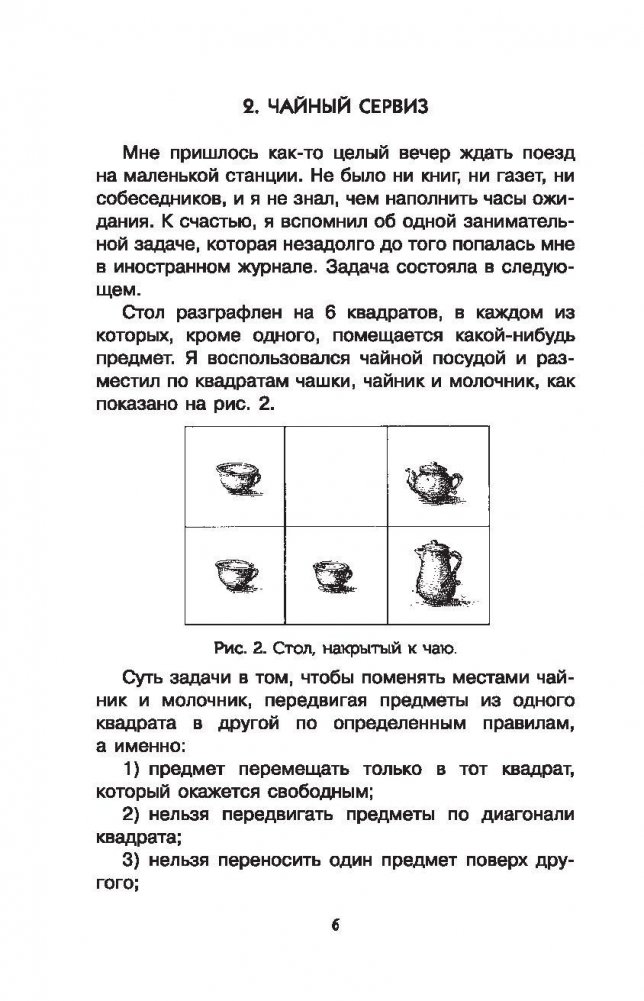 2. ЧАЙНЫЙ СЕРВИЗ

Мне пришлось как-то целый вечер ждать поезд на маленькой станции. Не было ни книг, ни газет, ни собеседников, и я не знал, чем наполнить часы ожидания. К счастью, я вспомнил об одной занимательной задаче, которая незадолго до того попалась мне в иностранном журнале. Задача состояла в следующем.

Стол разграфлен на 6 квадратов, в каждом из которых, кроме одного, помещается какой-нибудь предмет. Я воспользовался чайной посудой и разместил по квадратам чашки, чайник и молочник, как показано на рис. 2.

Рис. 2. Стол, накрытый к чаю.

Суть задачи в том, чтобы поменять местами чайник и молочник, передвигая предметы из одного квадрата в другой по определенным правилам, а именно:

1) предмет перемещать только в тот квадрат, который окажется свободным;

2) нельзя передвигать предметы по диагонали квадрата;

3) нельзя переносить один предмет поверх другого;

6